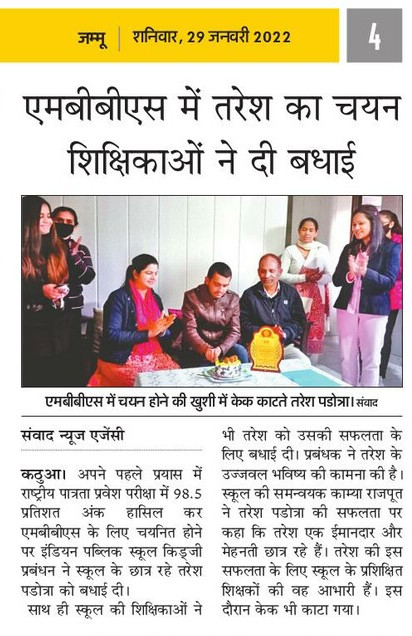 जम्मू | शनिवार, 29 जनवरी 2022

4

एमबीबीएस में तरेश का चयन शिक्षिकाओं ने दी बधाई

एमबीबीएस में चयन होने की खुशी में केक काटते तरेश पडोत्रा। संवाद

संवाद न्यूज एजेंसी

कठुआ। अपने पहले प्रयास में राष्ट्रीय पात्रता प्रवेश परीक्षा में 98.5 प्रतिशत अंक हासिल कर एमबीबीएस के लिए चयनित होने पर इंडियन पब्लिक स्कूल किड्जी प्रबंधन ने स्कूल के छात्र रहे तरेश पडोत्रा को बधाई दी।

साथ ही स्कूल की शिक्षिकाओं ने भी तरेश को उसकी सफलता के लिए बधाई दी। प्रबंधक ने तरेश के उज्जवल भविष्य की कामना की है। स्कूल की समन्वयक काम्या राजपूत ने तरेश पडोत्रा की सफलता पर कहा कि तरेश एक ईमानदार और मेहनती छात्र रहे हैं। तरेश की इस सफलता के लिए स्कूल के प्रशिक्षित शिक्षकों की वह आभारी हैं। इस दौरान केक भी काटा गया।